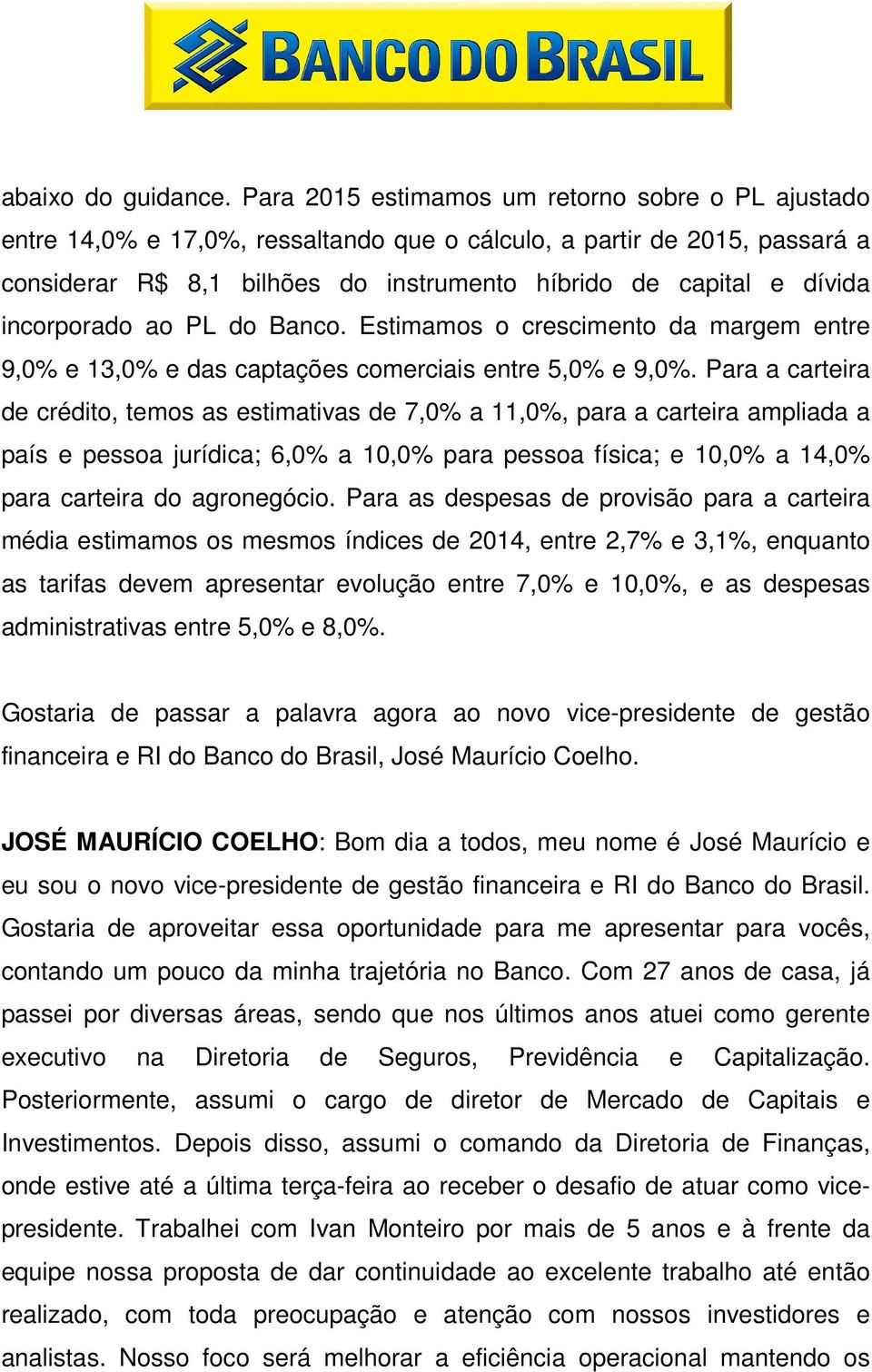 BANCO DO BRASIL

abaixo do guidance. Para 2015 estimamos um retorno sobre o PL ajustado entre 14,0% e 17,0%, ressaltando que o cálculo, a partir de 2015, passará a considerar R$ 8,1 bilhões do instrumento híbrido de capital e dívida incorporado ao PL do Banco. Estimamos o crescimento da margem entre 9,0% e 13,0% e das captações comerciais entre 5,0% e 9,0%. Para a carteira de crédito, temos as estimativas de 7,0% a 11,0%, para a carteira ampliada a país e pessoa jurídica; 6,0% a 10,0% para pessoa física; e 10,0% a 14,0% para carteira do agronegócio. Para as despesas de provisão para a carteira média estimamos os mesmos índices de 2014, entre 2,7% e 3,1%, enquanto as tarifas devem apresentar evolução entre 7,0% e 10,0%, e as despesas administrativas entre 5,0% e 8,0%.

Gostaria de passar a palavra agora ao novo vice-presidente de gestão financeira e RI do Banco do Brasil, José Maurício Coelho.

JOSÉ MAURÍCIO COELHO: Bom dia a todos, meu nome é José Maurício e eu sou o novo vice-presidente de gestão financeira e RI do Banco do Brasil. Gostaria de aproveitar essa oportunidade para me apresentar para vocês, contando um pouco da minha trajetória no Banco. Com 27 anos de casa, já passei por diversas áreas, sendo que nos últimos anos atuei como gerente executivo na Diretoria de Seguros, Previdência e Capitalização. Posteriormente, assumi o cargo de diretor de Mercado de Capitais e Investimentos. Depois disso, assumi o comando da Diretoria de Finanças, onde estive até a última terça-feira ao receber o desafio de atuar como vice-presidente. Trabalhei com Ivan Monteiro por mais de 5 anos e à frente da equipe nossa proposta de dar continuidade ao excelente trabalho até então realizado, com toda preocupação e atenção com nossos investidores e analistas. Nosso foco será melhorar a eficiência operacional mantendo os